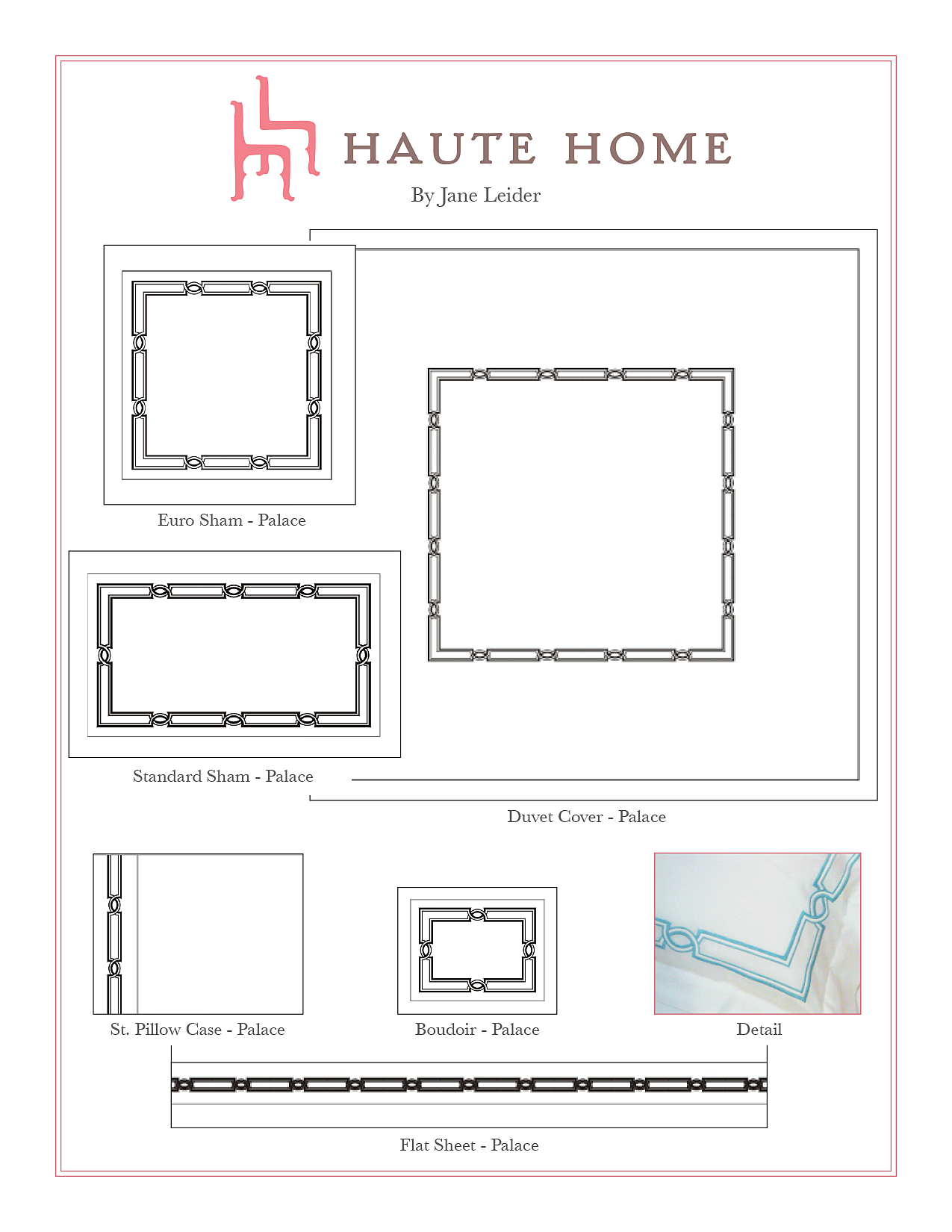 HAUTE HOME
By Jane Leider

Euro Sham - Palace

Standard Sham - Palace

Duvet Cover - Palace

St. Pillow Case - Palace

Boudoir - Palace

Detail

Flat Sheet - Palace